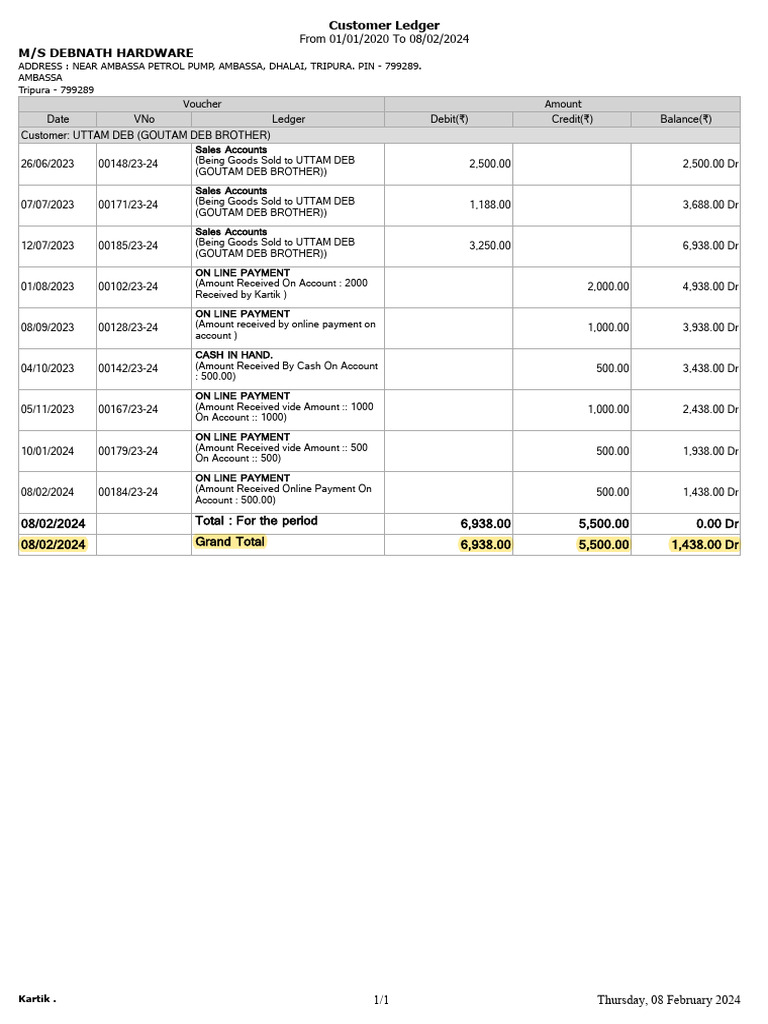 Customer Ledger
From 01/01/2020 To 08/02/2024

M/S DEBNATH HARDWARE
ADDRESS : NEAR AMBASSA PETROL PUMP, AMBASSA, DHALAI, TRIPURA. PIN - 799289.
AMBASSA
Tripura - 799289

| Voucher | | | Amount | | |
|---|---|---|---|---|---|
| Date | VNo | Ledger | Debit(₹) | Credit(₹) | Balance(₹) |
| Customer: UTTAM DEB (GOUTAM DEB BROTHER) | | | | | |
| 26/06/2023 | 00148/23-24 | Sales Accounts (Being Goods Sold to UTTAM DEB (GOUTAM DEB BROTHER)) | 2,500.00 | | 2,500.00 Dr |
| 07/07/2023 | 00171/23-24 | Sales Accounts (Being Goods Sold to UTTAM DEB (GOUTAM DEB BROTHER)) | 1,188.00 | | 3,688.00 Dr |
| 12/07/2023 | 00185/23-24 | Sales Accounts (Being Goods Sold to UTTAM DEB (GOUTAM DEB BROTHER)) | 3,250.00 | | 6,938.00 Dr |
| 01/08/2023 | 00102/23-24 | ON LINE PAYMENT (Amount Received On Account : 2000 Received by Kartik ) | | 2,000.00 | 4,938.00 Dr |
| 08/09/2023 | 00128/23-24 | ON LINE PAYMENT (Amount received by online payment on account ) | | 1,000.00 | 3,938.00 Dr |
| 04/10/2023 | 00142/23-24 | CASH IN HAND. (Amount Received By Cash On Account : 500.00) | | 500.00 | 3,438.00 Dr |
| 05/11/2023 | 00167/23-24 | ON LINE PAYMENT (Amount Received vide Amount :: 1000 On Account :: 1000) | | 1,000.00 | 2,438.00 Dr |
| 10/01/2024 | 00179/23-24 | ON LINE PAYMENT (Amount Received vide Amount :: 500 On Account :: 500) | | 500.00 | 1,938.00 Dr |
| 08/02/2024 | 00184/23-24 | ON LINE PAYMENT (Amount Received Online Payment On Account : 500.00) | | 500.00 | 1,438.00 Dr |
| 08/02/2024 | | Total : For the period | 6,938.00 | 5,500.00 | 0.00 Dr |
| 08/02/2024 | | Grand Total | 6,938.00 | 5,500.00 | 1,438.00 Dr |

Kartik . 1/1 Thursday, 08 February 2024